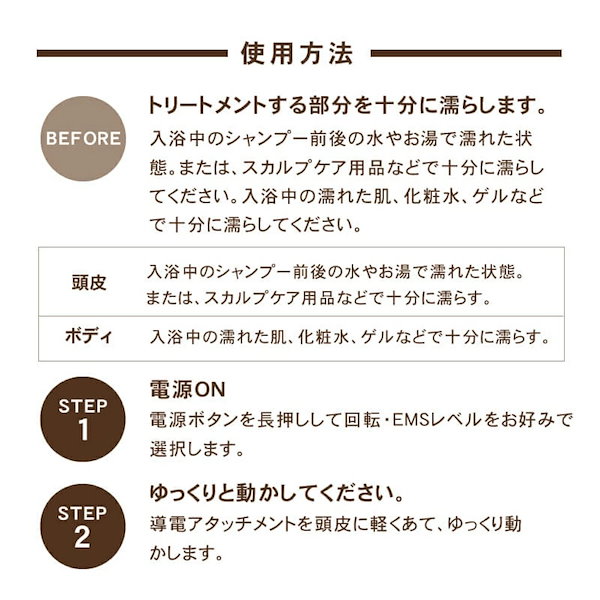 使用方法

BEFORE

トリートメントする部分を十分に濡らします。

入浴中のシャンプー前後の水やお湯で濡れた状態。または、スカルプケア用品などで十分に濡らしてください。入浴中の濡れた肌、化粧水、ゲルなどで十分に濡らしてください。

| 頭皮 | 入浴中のシャンプー前後の水やお湯で濡れた状態。または、スカルプケア用品などで十分に濡らす。 |
|---|---|
| ボディ | 入浴中の濡れた肌、化粧水、ゲルなどで十分に濡らす。 |

STEP 1

電源ON

電源ボタンを長押しして回転・EMSレベルをお好みで選択します。

STEP 2

ゆっくりと動かしてください。

導電アタッチメントを頭皮に軽くあて、ゆっくり動かします。